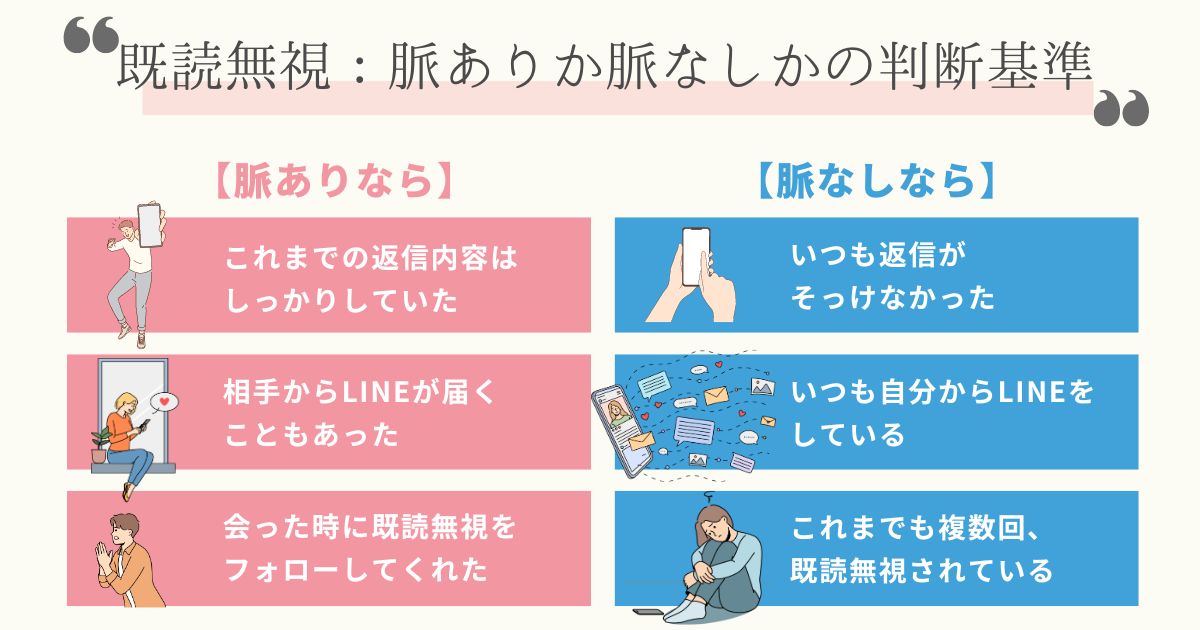 既読無視：脈ありか脈なしかの判断基準

【脈ありなら】

これまでの返信内容はしっかりしていた

相手からLINEが届くこともあった

会った時に既読無視をフォローしてくれた

【脈なしなら】

いつも返信がそっけなかった

いつも自分からLINEをしている

これまでも複数回、既読無視されている